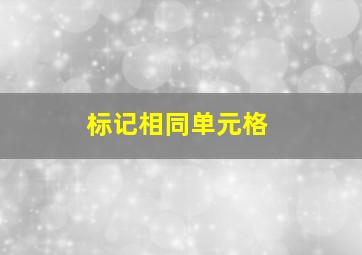 标记相同单元格